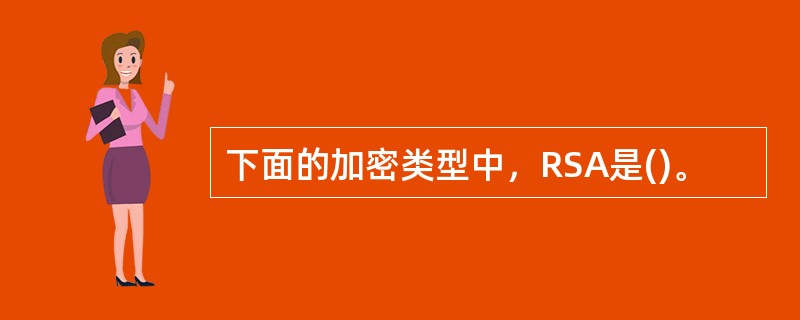 下面的加密类型中，RSA是()。